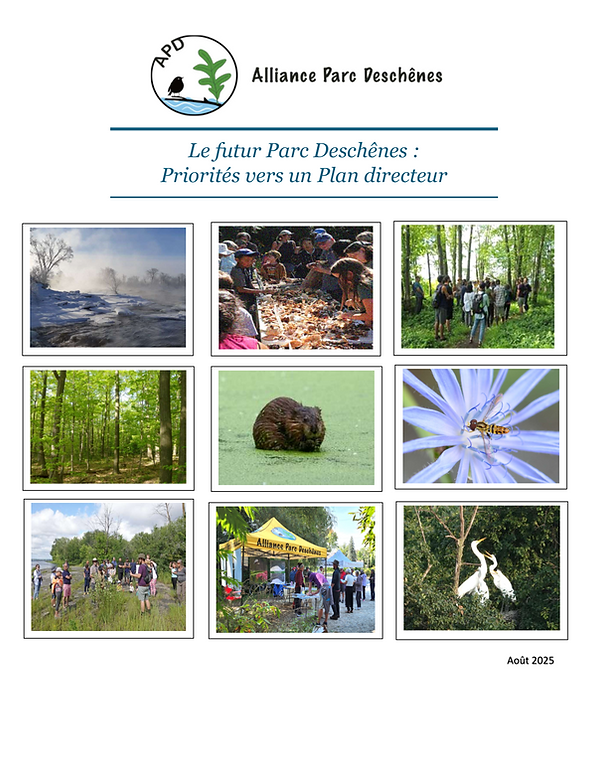 APD

Alliance Parc Deschênes

Le futur Parc Deschênes :
Priorités vers un Plan directeur

Alliance Parc Deschênes

Août 2025